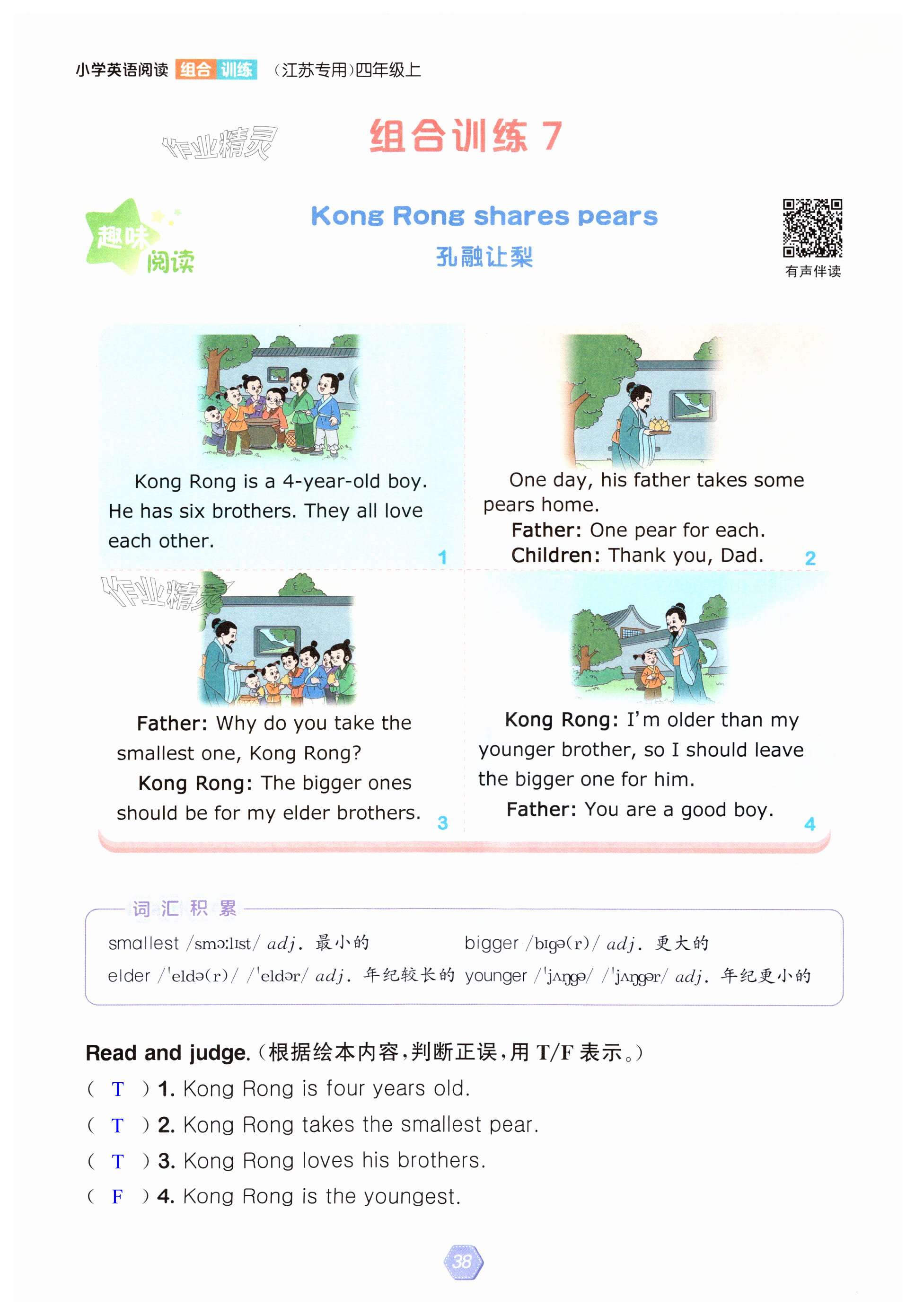 小学英语阅读 组合 训练 （江苏专用）四年级上

作业精灵

组合训练 7

趣味阅读

Kong Rong shares pears

孔融让梨

有声伴读

Kong Rong is a 4-year-old boy. He has six brothers. They all love each other. 1

One day, his father takes some pears home.
Father: One pear for each.
Children: Thank you, Dad. 2

作业精灵

Father: Why do you take the smallest one, Kong Rong?
Kong Rong: The bigger ones should be for my elder brothers. 3

Kong Rong: I'm older than my younger brother, so I should leave the bigger one for him.
Father: You are a good boy. 4

词汇积累

smallest /smɔːlɪst/ adj. 最小的　bigger /bɪgə(r)/ adj. 更大的
elder /ˈeldə(r)/ /ˈeldər/ adj. 年纪较长的　younger /ˈjʌŋgə/ /ˈjʌŋgər/ adj. 年纪更小的

Read and judge.（根据绘本内容，判断正误，用 T/F 表示。）
( T ) 1. Kong Rong is four years old.
( T ) 2. Kong Rong takes the smallest pear.
( T ) 3. Kong Rong loves his brothers.
( F ) 4. Kong Rong is the youngest.

38